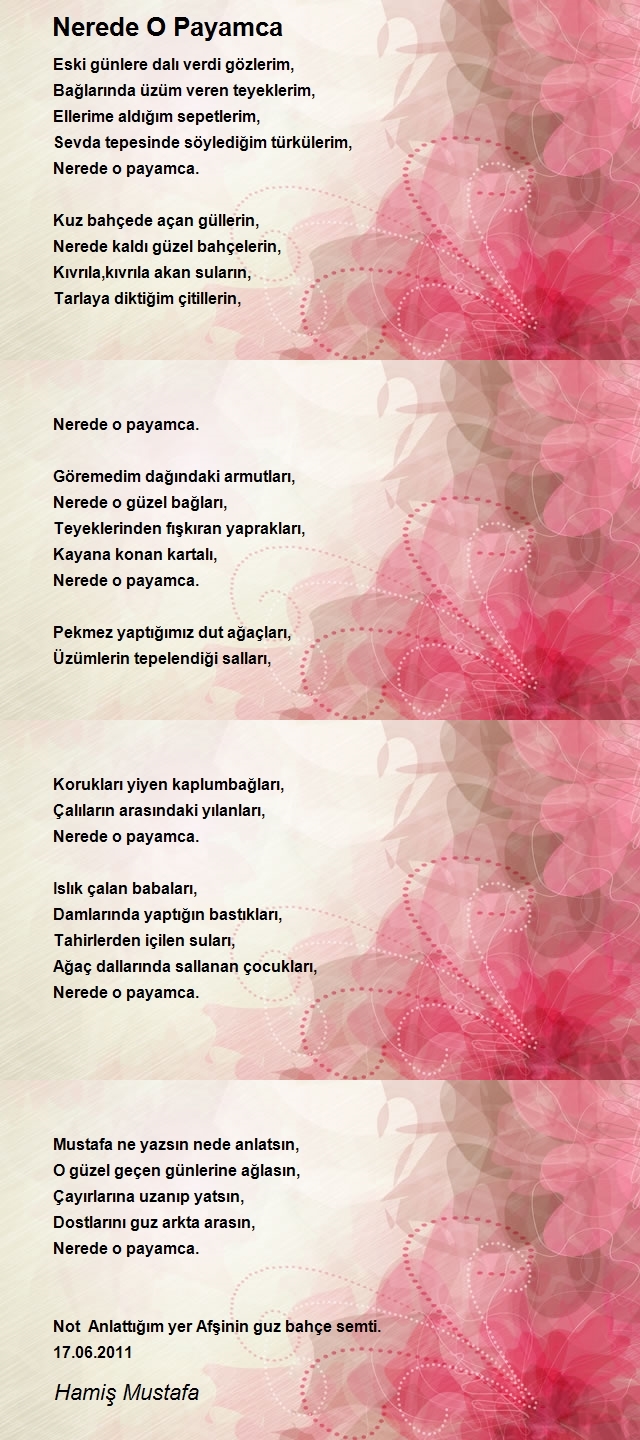 Nerede O Payamca

Eski günlere dalı verdi gözlerim,
Bağlarında üzüm veren teyeklerim,
Ellerime aldığım sepetlerim,
Sevda tepesinde söylediğim türkülerim,
Nerede o payamca.

Kuz bahçede açan güllerin,
Nerede kaldı güzel bahçelerin,
Kıvrıla,kıvrıla akan suların,
Tarlaya diktiğim çitillerin,

Nerede o payamca.

Göremedim dağındaki armutları,
Nerede o güzel bağları,
Teyeklerinden fışkıran yaprakları,
Kayana konan kartalı,
Nerede o payamca.

Pekmez yaptığımız dut ağaçları,
Üzümlerin tepelendiği salları,

Korukları yiyen kaplumbağları,
Çalıların arasındaki yılanları,
Nerede o payamca.

Islık çalan babaları,
Damlarında yaptığın bastıkları,
Tahirlerden içilen suları,
Ağaç dallarında sallanan çocukları,
Nerede o payamca.

Mustafa ne yazsın nede anlatsın,
O güzel geçen günlerine ağlasın,
Çayırlarına uzanıp yatsın,
Dostlarını guz arkta arasın,
Nerede o payamca.

Not Anlattığım yer Afşinin guz bahçe semti.
17.06.2011

Hamiş Mustafa